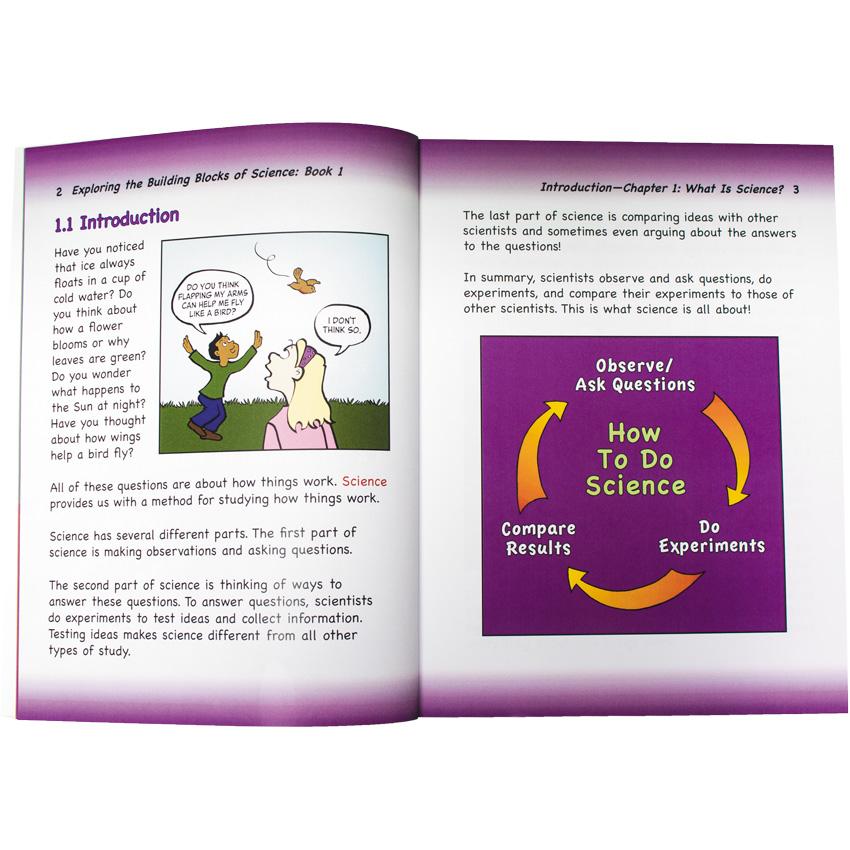 2 Exploring the Building Blocks of Science: Book 1

1.1 Introduction

Have you noticed that ice always floats in a cup of cold water? Do you think about how a flower blooms or why leaves are green? Do you wonder what happens to the Sun at night? Have you thought about how wings help a bird fly?

DO YOU THINK FLAPPING MY ARMS CAN HELP ME FLY LIKE A BIRD?

I DON'T THINK SO.

All of these questions are about how things work. Science provides us with a method for studying how things work.

Science has several different parts. The first part of science is making observations and asking questions.

The second part of science is thinking of ways to answer these questions. To answer questions, scientists do experiments to test ideas and collect information. Testing ideas makes science different from all other types of study.

Introduction—Chapter 1: What Is Science? 3

The last part of science is comparing ideas with other scientists and sometimes even arguing about the answers to the questions!

In summary, scientists observe and ask questions, do experiments, and compare their experiments to those of other scientists. This is what science is all about!

Observe/ Ask Questions

How To Do Science

Do Experiments

Compare Results